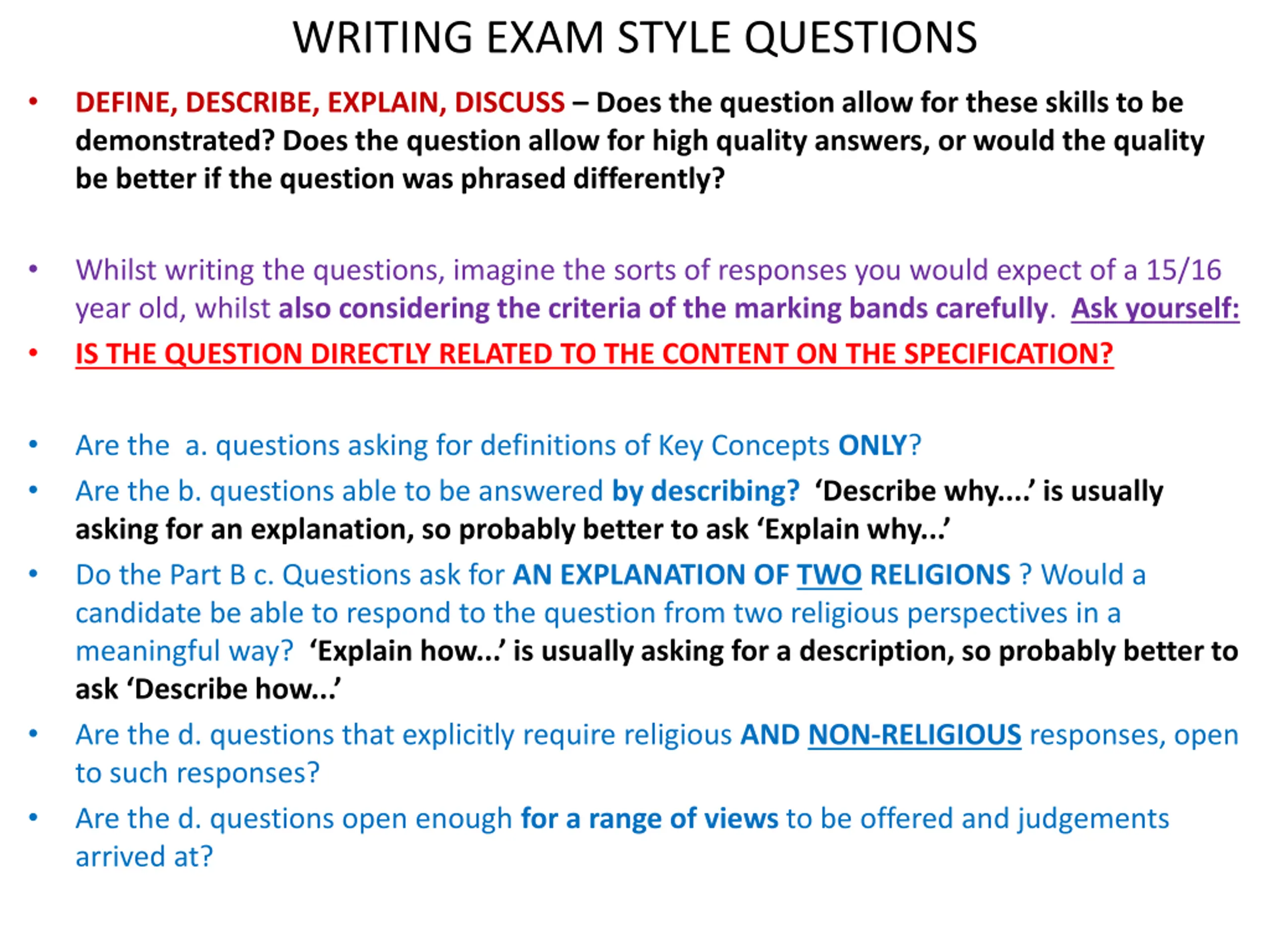 WRITING EXAM STYLE QUESTIONS

• DEFINE, DESCRIBE, EXPLAIN, DISCUSS – Does the question allow for these skills to be demonstrated? Does the question allow for high quality answers, or would the quality be better if the question was phrased differently?

• Whilst writing the questions, imagine the sorts of responses you would expect of a 15/16 year old, whilst also considering the criteria of the marking bands carefully. Ask yourself:

• IS THE QUESTION DIRECTLY RELATED TO THE CONTENT ON THE SPECIFICATION?

• Are the a. questions asking for definitions of Key Concepts ONLY?

• Are the b. questions able to be answered by describing? 'Describe why....' is usually asking for an explanation, so probably better to ask 'Explain why...'

• Do the Part B c. Questions ask for AN EXPLANATION OF TWO RELIGIONS ? Would a candidate be able to respond to the question from two religious perspectives in a meaningful way? 'Explain how...' is usually asking for a description, so probably better to ask 'Describe how...'

• Are the d. questions that explicitly require religious AND NON-RELIGIOUS responses, open to such responses?

• Are the d. questions open enough for a range of views to be offered and judgements arrived at?